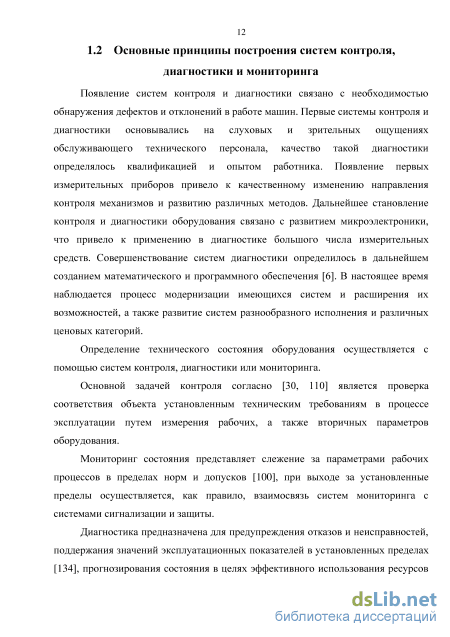 12

1.2 Основные принципы построения систем контроля, диагностики и мониторинга

Появление систем контроля и диагностики связано с необходимостью обнаружения дефектов и отклонений в работе машин. Первые системы контроля и диагностики основывались на слуховых и зрительных ощущениях обслуживающего технического персонала, качество такой диагностики определялось квалификацией и опытом работника. Появление первых измерительных приборов привело к качественному изменению направления контроля механизмов и развитию различных методов. Дальнейшее становление контроля и диагностики оборудования связано с развитием микроэлектроники, что привело к применению в диагностике большого числа измерительных средств. Совершенствование систем диагностики определилось в дальнейшем созданием математического и программного обеспечения [6]. В настоящее время наблюдается процесс модернизации имеющихся систем и расширения их возможностей, а также развитие систем разнообразного исполнения и различных ценовых категорий.

Определение технического состояния оборудования осуществляется с помощью систем контроля, диагностики или мониторинга.

Основной задачей контроля согласно [30, 110] является проверка соответствия объекта установленным техническим требованиям в процессе эксплуатации путем измерения рабочих, а также вторичных параметров оборудования.

Мониторинг состояния представляет слежение за параметрами рабочих процессов в пределах норм и допусков [100], при выходе за установленные пределы осуществляется, как правило, взаимосвязь систем мониторинга с системами сигнализации и защиты.

Диагностика предназначена для предупреждения отказов и неисправностей, поддержания значений эксплуатационных показателей в установленных пределах [134], прогнозирования состояния в целях эффективного использования ресурсов

dsLib.net
библиотека диссертаций